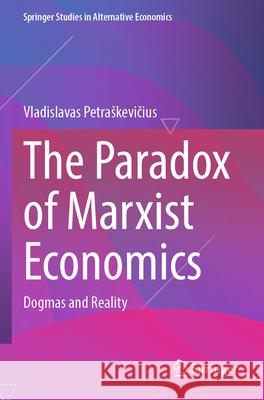 Springer Studies in Alternative Economics

Vladislavas Petraškevičius

The Paradox of Marxist Economics

Dogmas and Reality

Kraina Książek